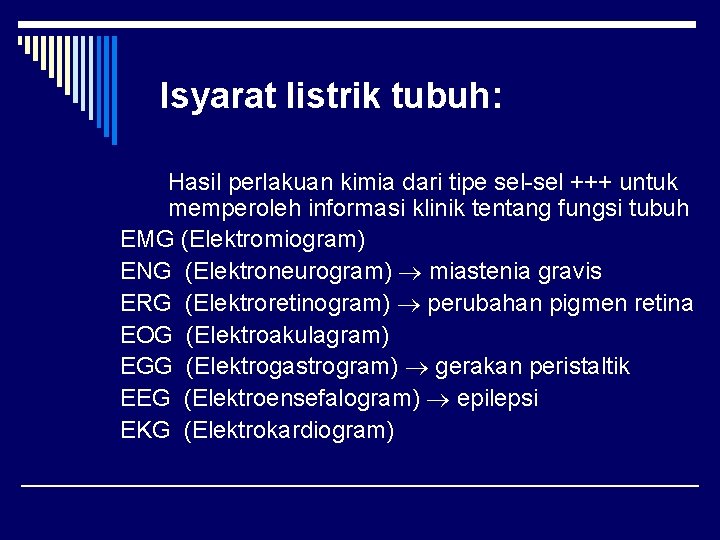 Isyarat listrik tubuh:

Hasil perlakuan kimia dari tipe sel-sel +++ untuk memperoleh informasi klinik tentang fungsi tubuh

EMG (Elektromiogram)
ENG (Elektroneurogram) $\rightarrow$ miastenia gravis
ERG (Elektroretinogram) $\rightarrow$ perubahan pigmen retina
EOG (Elektroakulagram)
EGG (Elektrogastrogram) $\rightarrow$ gerakan peristaltik
EEG (Elektroensefalogram) $\rightarrow$ epilepsi
EKG (Elektrokardiogram)